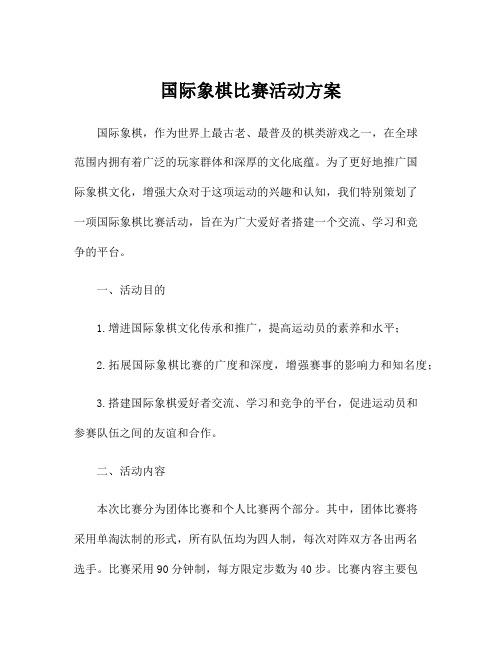 国际象棋比赛活动方案

国际象棋，作为世界上最古老、最普及的棋类游戏之一，在全球范围内拥有着广泛的玩家群体和深厚的文化底蕴。为了更好地推广国际象棋文化，增强大众对于这项运动的兴趣和认知，我们特别策划了一项国际象棋比赛活动，旨在为广大爱好者搭建一个交流、学习和竞争的平台。

一、活动目的

1.增进国际象棋文化传承和推广，提高运动员的素养和水平；

2.拓展国际象棋比赛的广度和深度，增强赛事的影响力和知名度；

3.搭建国际象棋爱好者交流、学习和竞争的平台，促进运动员和参赛队伍之间的友谊和合作。

二、活动内容

本次比赛分为团体比赛和个人比赛两个部分。其中，团体比赛将采用单淘汰制的形式，所有队伍均为四人制，每次对阵双方各出两名选手。比赛采用90分钟制，每方限定步数为40步。比赛内容主要包